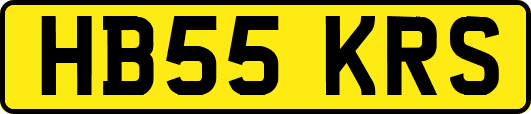 HB55 KRS